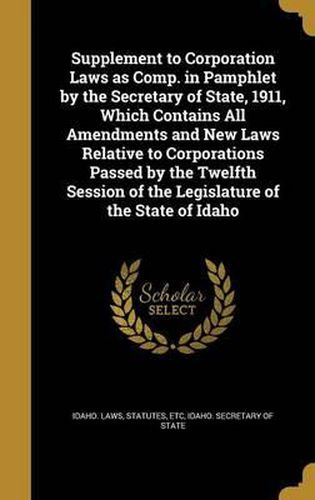 Supplement to Corporation Laws as Comp. in Pamphlet by the Secretary of State, 1911, Which Contains All Amendments and New Laws Relative to Corporations Passed by the Twelfth Session of the Legislature of the State of Idaho

Scholar
SELECT

IDAHO. LAWS, STATUTES, ETC, IDAHO. SECRETARY OF STATE